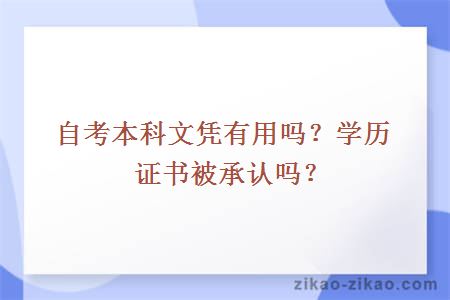 自考本科文凭有用吗？学历证书被承认吗？

zikao-zikao.com